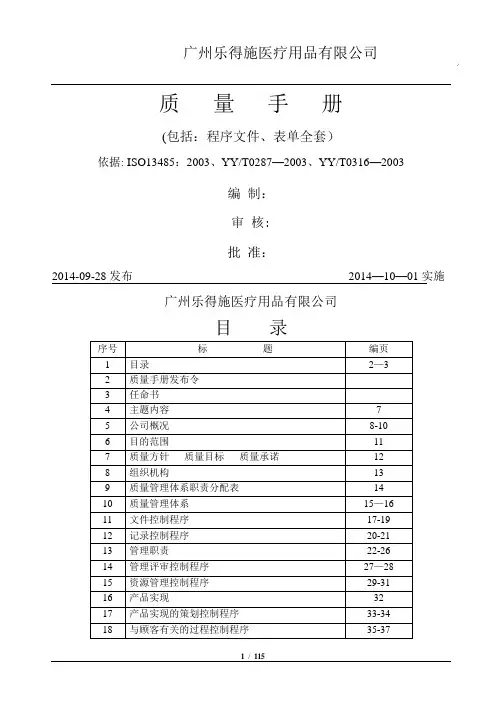 广州乐得施医疗用品有限公司

质　量　手　册

(包括：程序文件、表单全套）

依据: ISO13485：2003、YY/T0287—2003、YY/T0316—2003

编 制：

审 核：

批 准：

2014-09-28 发布　　　　2014—10—01 实施

广州乐得施医疗用品有限公司

目　录

| 序号 | 标　　题 | 编页 |
|---|---|---|
| 1 | 目录 | 2—3 |
| 2 | 质量手册发布令 | |
| 3 | 任命书 | |
| 4 | 主题内容 | 7 |
| 5 | 公司概况 | 8-10 |
| 6 | 目的范围 | 11 |
| 7 | 质量方针　质量目标　质量承诺 | 12 |
| 8 | 组织机构 | 13 |
| 9 | 质量管理体系职责分配表 | 14 |
| 10 | 质量管理体系 | 15—16 |
| 11 | 文件控制程序 | 17-19 |
| 12 | 记录控制程序 | 20-21 |
| 13 | 管理职责 | 22-26 |
| 14 | 管理评审控制程序 | 27—28 |
| 15 | 资源管理控制程序 | 29-31 |
| 16 | 产品实现 | 32 |
| 17 | 产品实现的策划控制程序 | 33-34 |
| 18 | 与顾客有关的过程控制程序 | 35-37 |

1 / 115